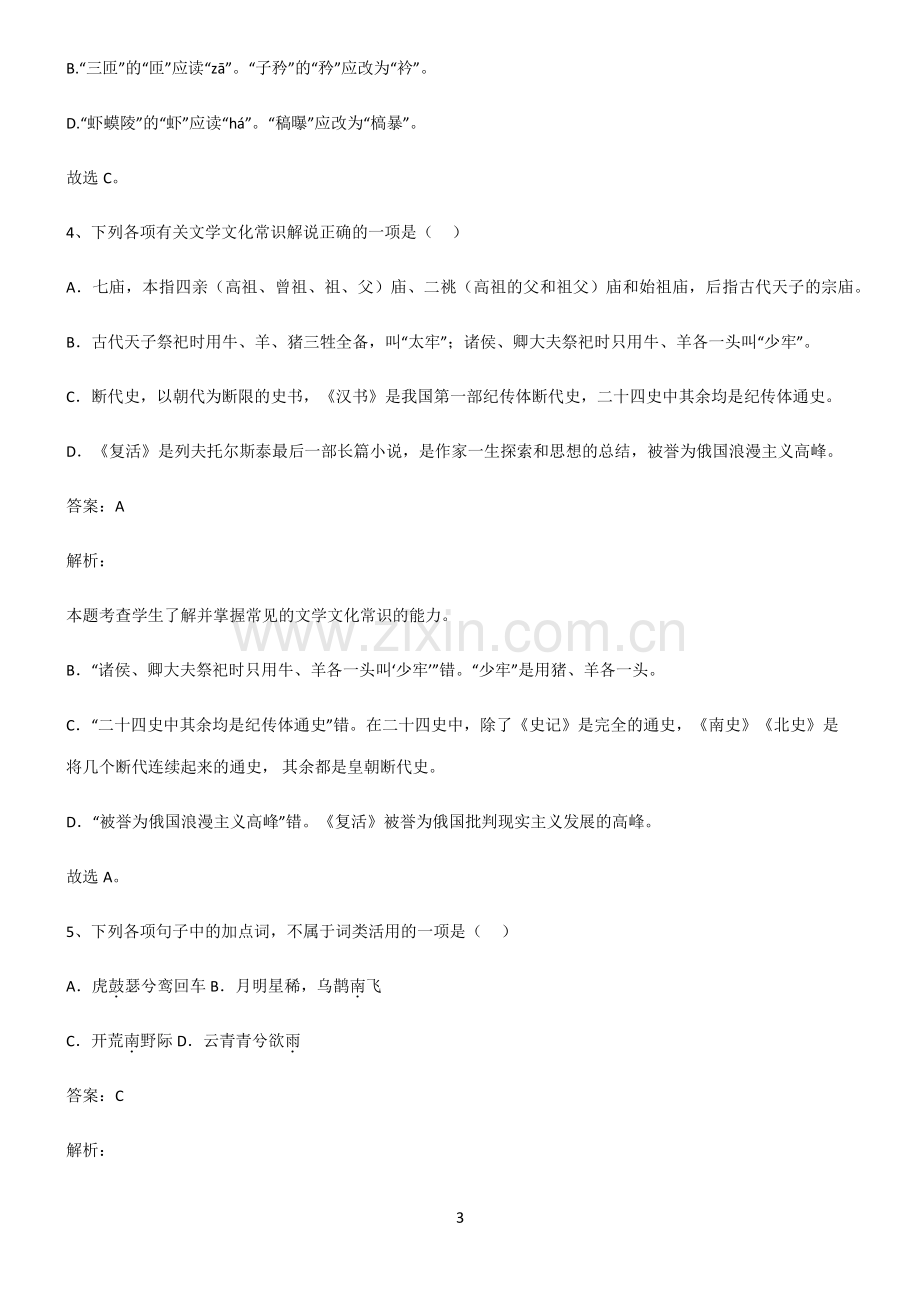 B.“三匝”的“匝”应读“zā”。“子矜”的“矜”应改为“衿”。

D.“虾蟆陵”的“虾”应读“há”。“稿曝”应改为“槁暴”。

故选C。

4、下列各项有关文学文化常识解说正确的一项是（ ）

A．七庙，本指四亲（高祖、曾祖、祖、父）庙、二祧（高祖的父和祖父）庙和始祖庙，后指古代天子的宗庙。

B．古代天子祭祀时用牛、羊、猪三牲全备，叫“太牢”；诸侯、卿大夫祭祀时只用牛、羊各一头叫“少牢”。

C．断代史，以朝代为断限的史书，《汉书》是我国第一部纪传体断代史，二十四史中其余均是纪传体通史。

D．《复活》是列夫托尔斯泰最后一部长篇小说，是作家一生探索和思想的总结，被誉为俄国浪漫主义高峰。

答案：A

解析：

本题考查学生了解并掌握常见的文学文化常识的能力。

B．“诸侯、卿大夫祭祀时只用牛、羊各一头叫‘少牢’”错。“少牢”是用猪、羊各一头。

C．“二十四史中其余均是纪传体通史”错。在二十四史中，除了《史记》是完全的通史，《南史》《北史》是将几个断代连续起来的通史，其余都是皇朝断代史。

D．“被誉为俄国浪漫主义高峰”错。《复活》被誉为俄国批判现实主义发展的高峰。

故选A。

5、下列各项句子中的加点词，不属于词类活用的一项是（ ）

A．虎鼓瑟兮鸾回车 B．月明星稀，乌鹊南飞

C．开荒南野际 D．云青青兮欲雨

答案：C

解析：

3

www.zixin.com.cn